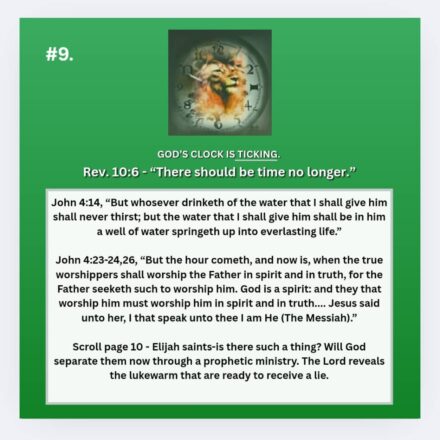 #9.

GOD'S CLOCK IS TICKING.

Rev. 10:6 - "There should be time no longer."

John 4:14, "But whosever drinketh of the water that I shall give him shall never thirst; but the water that I shall give him shall be in him a well of water springeth up into everlasting life."

John 4:23-24,26, "But the hour cometh, and now is, when the true worshippers shall worship the Father in spirit and in truth, for the Father seeketh such to worship him. God is a spirit: and they that worship him must worship him in spirit and in truth.... Jesus said unto her, I that speak unto thee I am He (The Messiah)."

Scroll page 10 - Elijah saints-is there such a thing? Will God separate them now through a prophetic ministry. The Lord reveals the lukewarm that are ready to receive a lie.